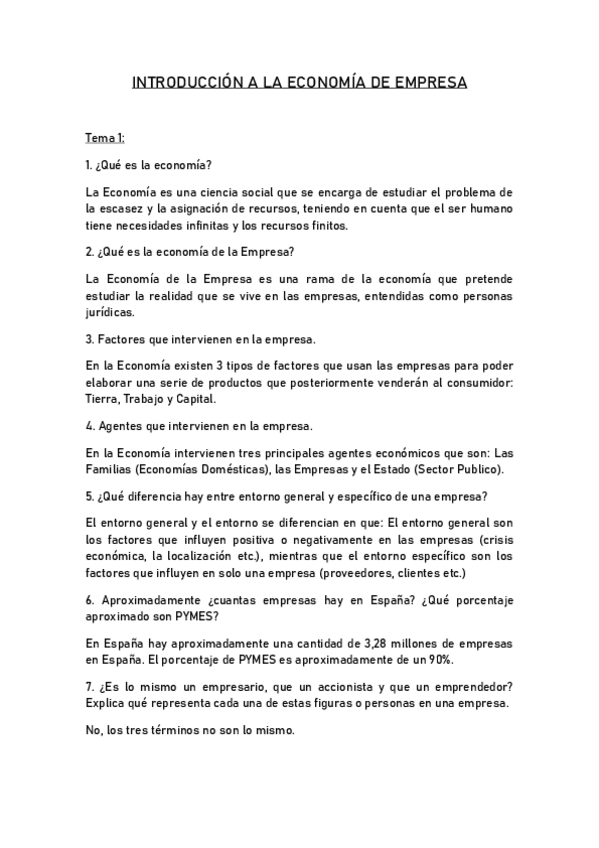 INTRODUCCIÓN A LA ECONOMÍA DE EMPRESA

Tema 1:

1. ¿Qué es la economía?

La Economía es una ciencia social que se encarga de estudiar el problema de la escasez y la asignación de recursos, teniendo en cuenta que el ser humano tiene necesidades infinitas y los recursos finitos.

2. ¿Qué es la economía de la Empresa?

La Economía de la Empresa es una rama de la economía que pretende estudiar la realidad que se vive en las empresas, entendidas como personas jurídicas.

3. Factores que intervienen en la empresa.

En la Economía existen 3 tipos de factores que usan las empresas para poder elaborar una serie de productos que posteriormente venderán al consumidor: Tierra, Trabajo y Capital.

4. Agentes que intervienen en la empresa.

En la Economía intervienen tres principales agentes económicos que son: Las Familias (Economías Domésticas), las Empresas y el Estado (Sector Publico).

5. ¿Qué diferencia hay entre entorno general y específico de una empresa?

El entorno general y el entorno se diferencian en que: El entorno general son los factores que influyen positiva o negativamente en las empresas (crisis económica, la localización etc.), mientras que el entorno específico son los factores que influyen en solo una empresa (proveedores, clientes etc.)

6. Aproximadamente ¿cuantas empresas hay en España? ¿Qué porcentaje aproximado son PYMES?

En España hay aproximadamente una cantidad de 3,28 millones de empresas en España. El porcentaje de PYMES es aproximadamente de un 90%.

7. ¿Es lo mismo un empresario, que un accionista y que un emprendedor? Explica qué representa cada una de estas figuras o personas en una empresa.

No, los tres términos no son lo mismo.